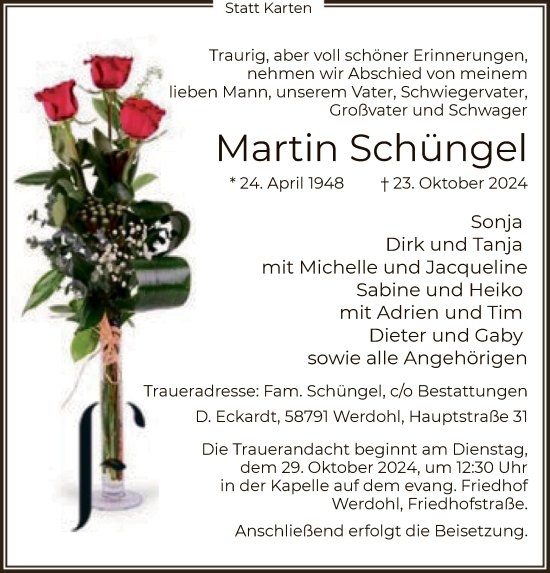 Statt Karten

Traurig, aber voll schöner Erinnerungen, nehmen wir Abschied von meinem lieben Mann, unserem Vater, Schwiegervater, Großvater und Schwager

Martin Schüngel

* 24. April 1948 † 23. Oktober 2024

Sonja
Dirk und Tanja
mit Michelle und Jacqueline
Sabine und Heiko
mit Adrien und Tim
Dieter und Gaby
sowie alle Angehörigen

Traueradresse: Fam. Schüngel, c/o Bestattungen D. Eckardt, 58791 Werdohl, Hauptstraße 31

Die Trauerandacht beginnt am Dienstag, dem 29. Oktober 2024, um 12:30 Uhr in der Kapelle auf dem evang. Friedhof Werdohl, Friedhofstraße.

Anschließend erfolgt die Beisetzung.